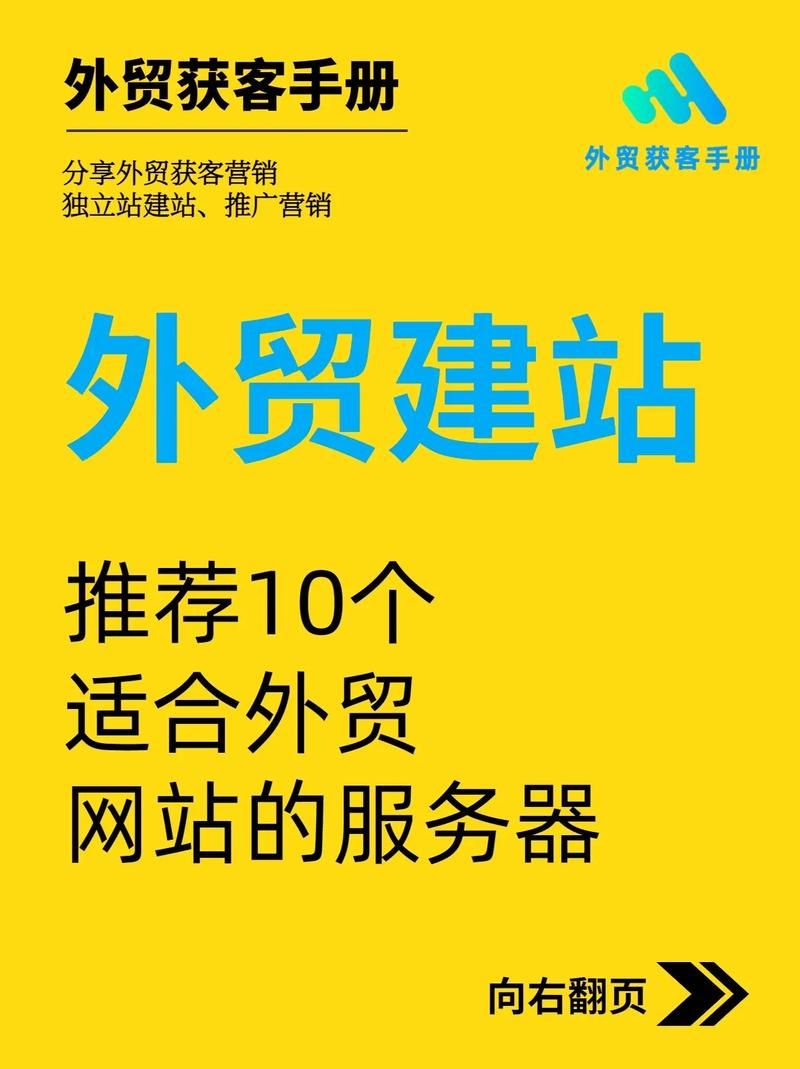 外贸获客手册

分享外贸获客营销
独立站建站、推广营销

外贸获客手册

外贸建站

推荐10个
适合外贸
网站的服务器

向右翻页